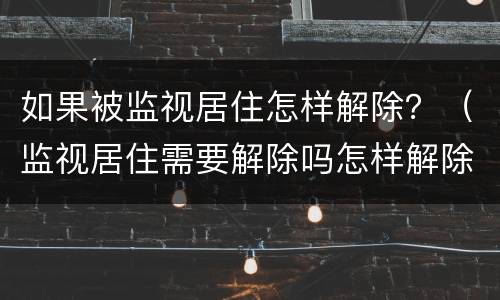 如果被监视居住怎样解除？（监视居住需要解除吗怎样解除